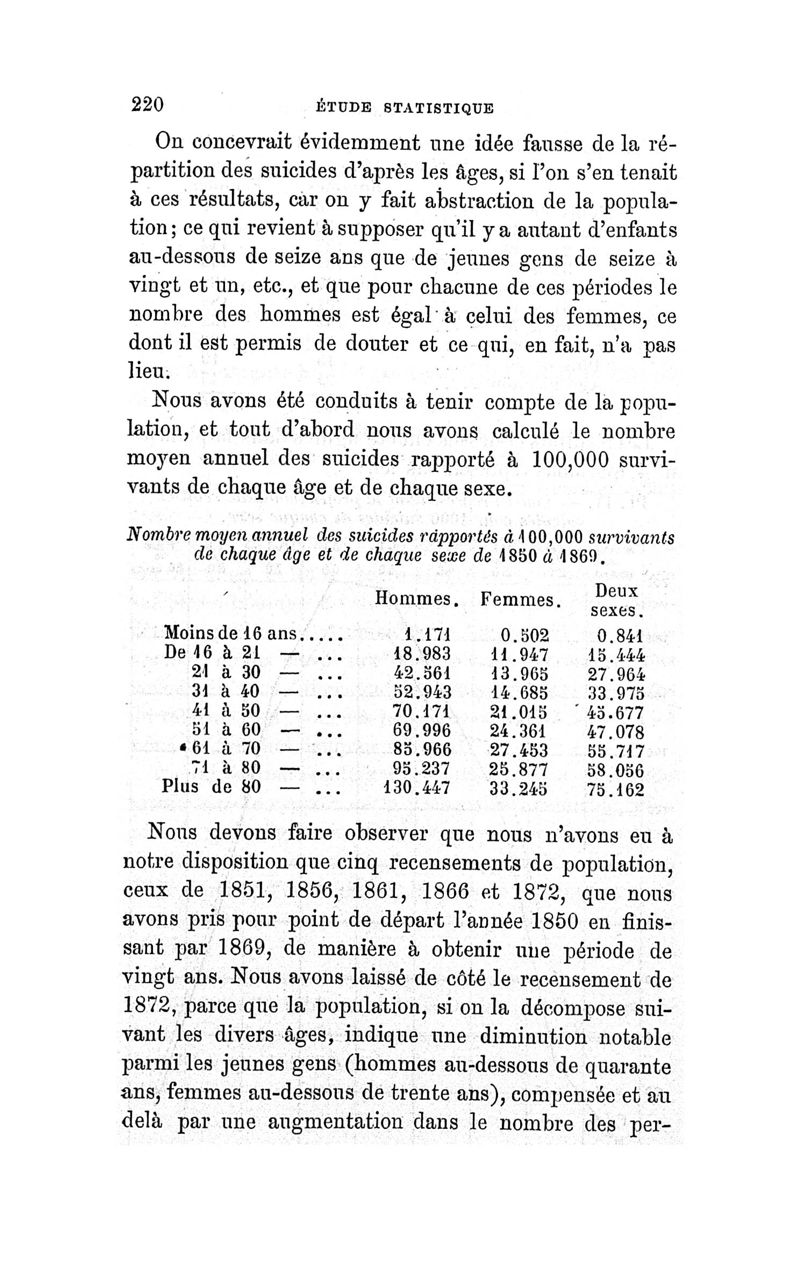 220 ÉTUDE STATISTIQUE

On concevrait évidemment une idée fausse de la répartition des suicides d'après les âges, si l'on s'en tenait à ces résultats, car on y fait abstraction de la population; ce qui revient à supposer qu'il y a autant d'enfants au-dessous de seize ans que de jeunes gens de seize à vingt et un, etc., et que pour chacune de ces périodes le nombre des hommes est égal à celui des femmes, ce dont il est permis de douter et ce qui, en fait, n'a pas lieu.

Nous avons été conduits à tenir compte de la population, et tout d'abord nous avons calculé le nombre moyen annuel des suicides rapporté à 100,000 survivants de chaque âge et de chaque sexe.

Nombre moyen annuel des suicides rapportés à 100,000 survivants de chaque âge et de chaque sexe de 1850 à 1869.

| | Hommes. | Femmes. | Deux sexes. |
|---|---|---|---|
| Moins de 16 ans.... | 1.171 | 0.502 | 0.841 |
| De 16 à 21 — ... | 18.983 | 11.947 | 15.444 |
| 21 à 30 — ... | 42.561 | 13.965 | 27.964 |
| 31 à 40 — ... | 52.943 | 14.685 | 33.975 |
| 41 à 50 — ... | 70.171 | 21.015 | 45.677 |
| 51 à 60 — ... | 69.996 | 24.361 | 47.078 |
| 61 à 70 — ... | 85.966 | 27.453 | 55.717 |
| 71 à 80 — ... | 95.237 | 25.877 | 58.056 |
| Plus de 80 — ... | 130.447 | 33.245 | 75.162 |

Nous devons faire observer que nous n'avons eu à notre disposition que cinq recensements de population, ceux de 1851, 1856, 1861, 1866 et 1872, que nous avons pris pour point de départ l'année 1850 en finissant par 1869, de manière à obtenir une période de vingt ans. Nous avons laissé de côté le recensement de 1872, parce que la population, si on la décompose suivant les divers âges, indique une diminution notable parmi les jeunes gens (hommes au-dessous de quarante ans, femmes au-dessous de trente ans), compensée et au delà par une augmentation dans le nombre des per-